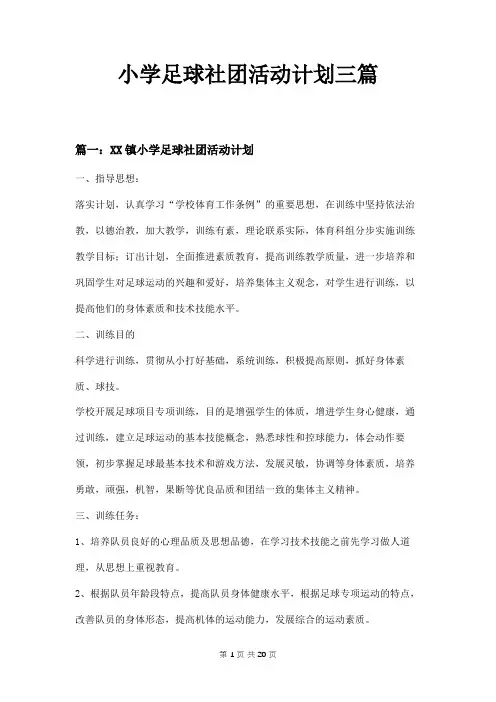 小学足球社团活动计划三篇

篇一：XX镇小学足球社团活动计划

一、指导思想：

落实计划，认真学习“学校体育工作条例”的重要思想，在训练中坚持依法治教，以德治教，加大教学，训练有素，理论联系实际，体育科组分步实施训练教学目标：订出计划，全面推进素质教育，提高训练教学质量，进一步培养和巩固学生对足球运动的兴趣和爱好，培养集体主义观念，对学生进行训练，以提高他们的身体素质和技术技能水平。

二、训练目的

科学进行训练，贯彻从小打好基础，系统训练，积极提高原则，抓好身体素质、球技。

学校开展足球项目专项训练，目的是增强学生的体质，增进学生身心健康，通过训练，建立足球运动的基本技能概念，熟悉球性和控球能力，体会动作要领，初步掌握足球最基本技术和游戏方法，发展灵敏，协调等身体素质，培养勇敢，顽强，机智，果断等优良品质和团结一致的集体主义精神。

三、训练任务：

1、培养队员良好的心理品质及思想品德，在学习技术技能之前先学习做人道理，从思想上重视教育。

2、根据队员年龄段特点，提高队员身体健康水平，根据足球专项运动的特点，改善队员的身体形态，提高机体的运动能力，发展综合的运动素质。

第 1 页 共 20 页